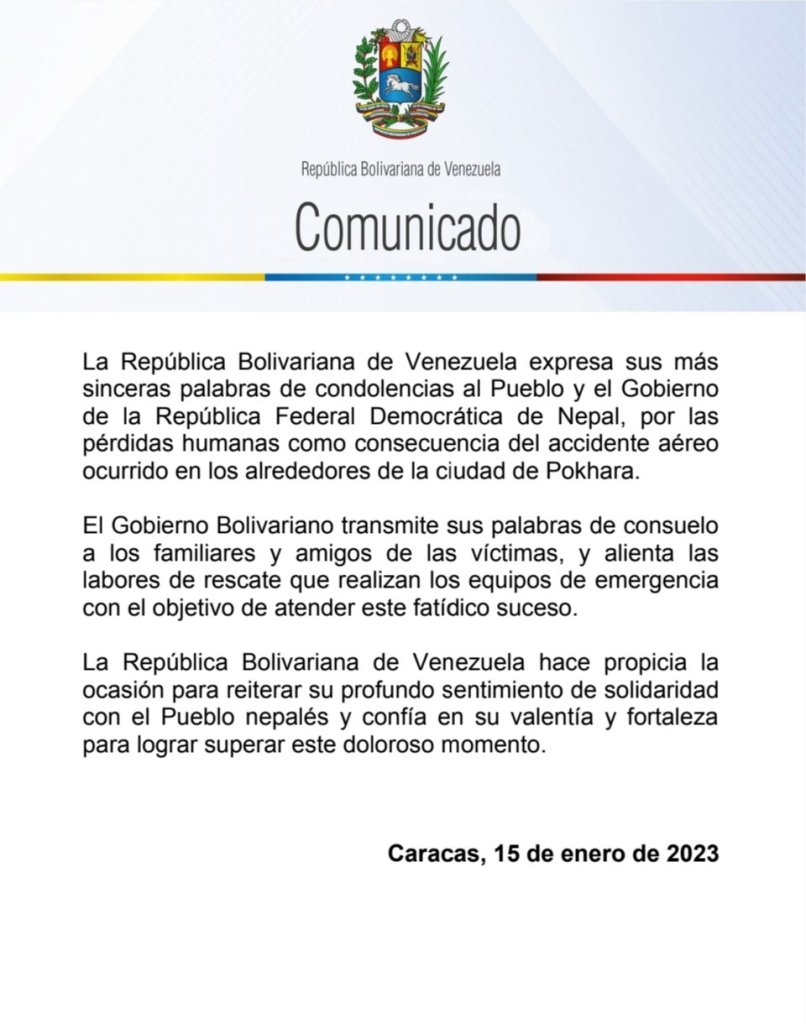 República Bolivariana de Venezuela

Comunicado

La República Bolivariana de Venezuela expresa sus más sinceras palabras de condolencias al Pueblo y el Gobierno de la República Federal Democrática de Nepal, por las pérdidas humanas como consecuencia del accidente aéreo ocurrido en los alrededores de la ciudad de Pokhara.

El Gobierno Bolivariano transmite sus palabras de consuelo a los familiares y amigos de las víctimas, y alienta las labores de rescate que realizan los equipos de emergencia con el objetivo de atender este fatídico suceso.

La República Bolivariana de Venezuela hace propicia la ocasión para reiterar su profundo sentimiento de solidaridad con el Pueblo nepalés y confía en su valentía y fortaleza para lograr superar este doloroso momento.

Caracas, 15 de enero de 2023